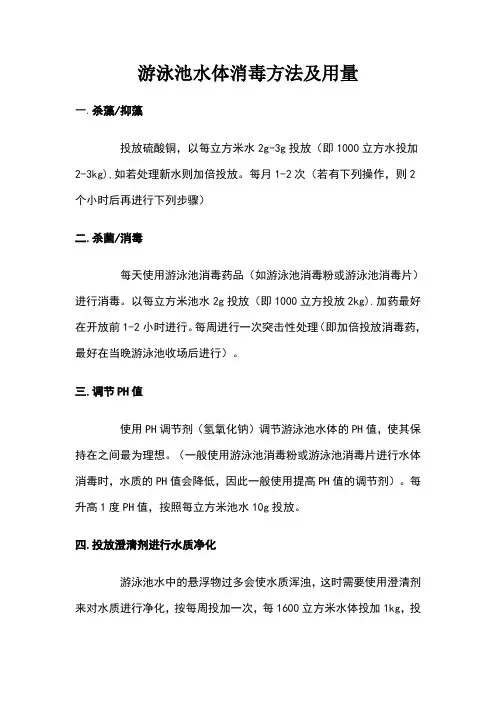 游泳池水体消毒方法及用量

一.杀藻/抑藻

投放硫酸铜，以每立方米水 2g-3g 投放（即 1000 立方水投加 2-3kg）.如若处理新水则加倍投放。每月 1-2 次（若有下列操作，则 2 个小时后再进行下列步骤）

二.杀菌/消毒

每天使用游泳池消毒药品（如游泳池消毒粉或游泳池消毒片）进行消毒。以每立方米池水 2g 投放（即 1000 立方投放 2kg）.加药最好在开放前 1-2 小时进行。每周进行一次突击性处理（即加倍投放消毒药，最好在当晚游泳池收场后进行）。

三.调节 PH 值

使用 PH 调节剂（氢氧化钠）调节游泳池水体的 PH 值，使其保持在之间最为理想。（一般使用游泳池消毒粉或游泳池消毒片进行水体消毒时，水质的 PH 值会降低，因此一般使用提高 PH 值的调节剂）。每升高 1 度 PH 值，按照每立方米池水 10g 投放。

四.投放澄清剂进行水质净化

游泳池水中的悬浮物过多会使水质浑浊，这时需要使用澄清剂来对水质进行净化，按每周投加一次，每 1600 立方米水体投加 1kg，投